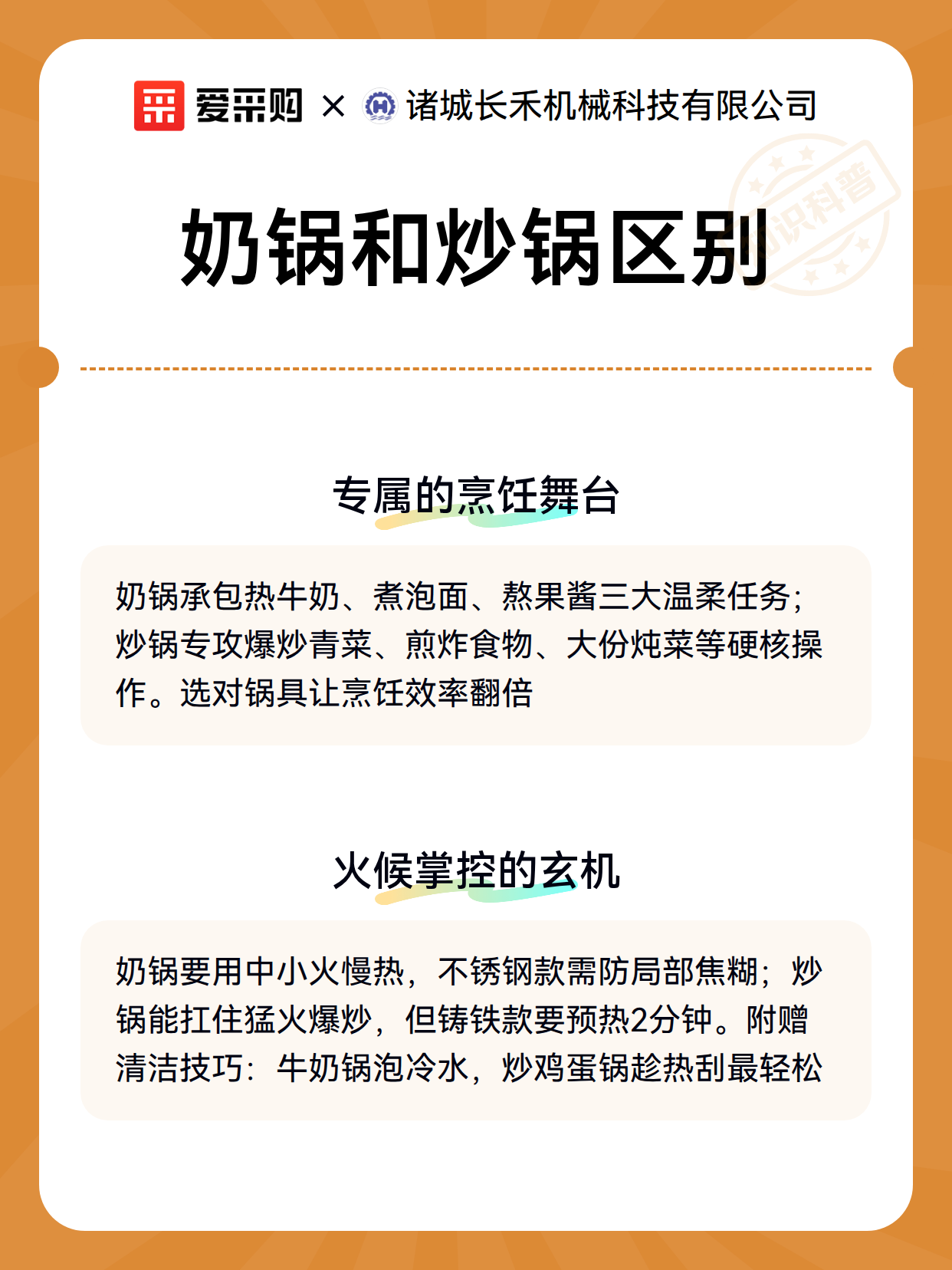 爱采购 × 诸城长禾机械科技有限公司

知识科普

奶锅和炒锅区别

专属的烹饪舞台

奶锅承包热牛奶、煮泡面、熬果酱三大温柔任务；炒锅专攻爆炒青菜、煎炸食物、大份炖菜等硬核操作。选对锅具让烹饪效率翻倍

火候掌控的玄机

奶锅要用中小火慢热，不锈钢款需防局部焦糊；炒锅能扛住猛火爆炒，但铸铁款要预热2分钟。附赠清洁技巧：牛奶锅泡冷水，炒鸡蛋锅趁热刮最轻松